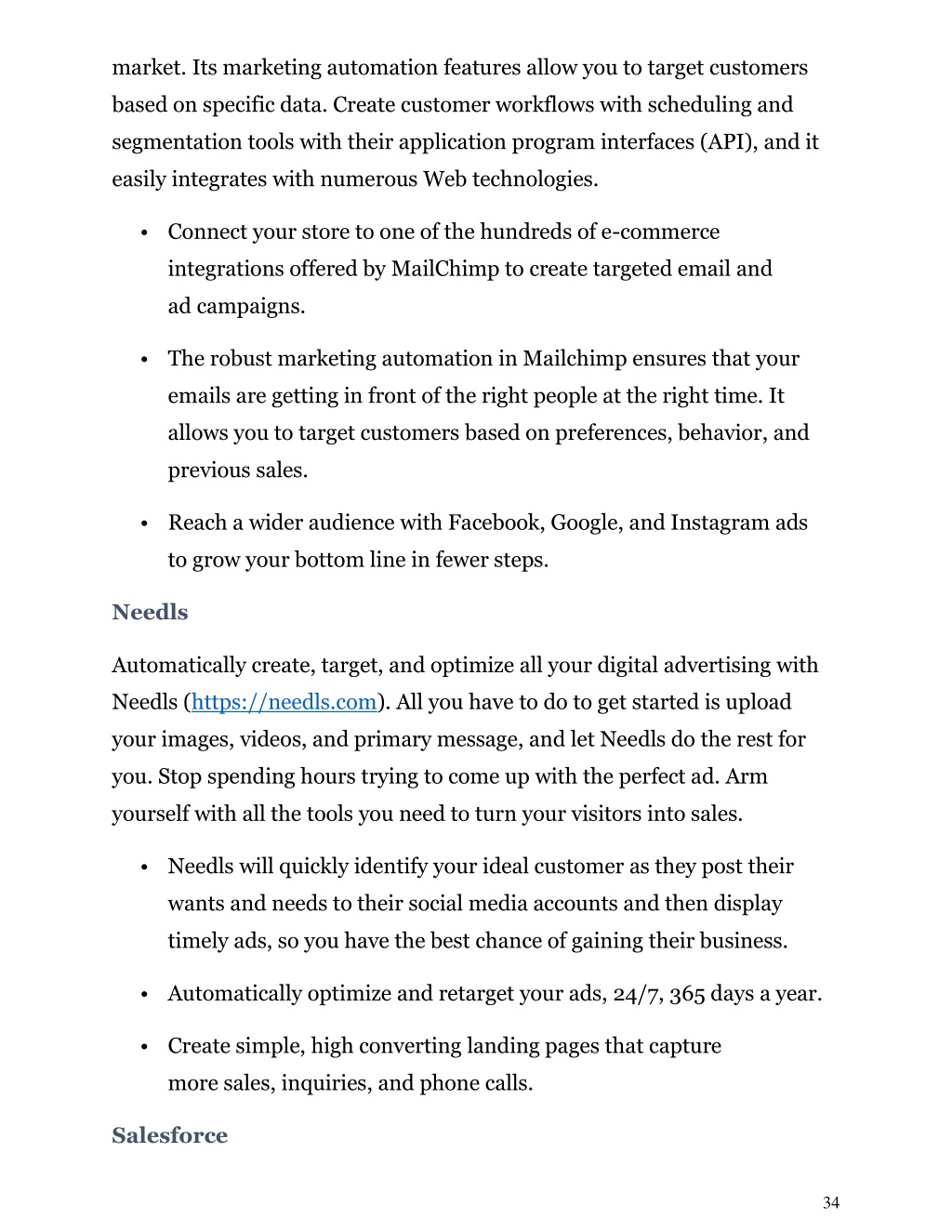 market. Its marketing automation features allow you to target customers based on specific data. Create customer workflows with scheduling and segmentation tools with their application program interfaces (API), and it easily integrates with numerous Web technologies.

• Connect your store to one of the hundreds of e-commerce integrations offered by MailChimp to create targeted email and ad campaigns.

• The robust marketing automation in Mailchimp ensures that your emails are getting in front of the right people at the right time. It allows you to target customers based on preferences, behavior, and previous sales.

• Reach a wider audience with Facebook, Google, and Instagram ads to grow your bottom line in fewer steps.

Needls

Automatically create, target, and optimize all your digital advertising with Needls (https://needls.com). All you have to do to get started is upload your images, videos, and primary message, and let Needls do the rest for you. Stop spending hours trying to come up with the perfect ad. Arm yourself with all the tools you need to turn your visitors into sales.

• Needls will quickly identify your ideal customer as they post their wants and needs to their social media accounts and then display timely ads, so you have the best chance of gaining their business.

• Automatically optimize and retarget your ads, 24/7, 365 days a year.

• Create simple, high converting landing pages that capture more sales, inquiries, and phone calls.

Salesforce

34